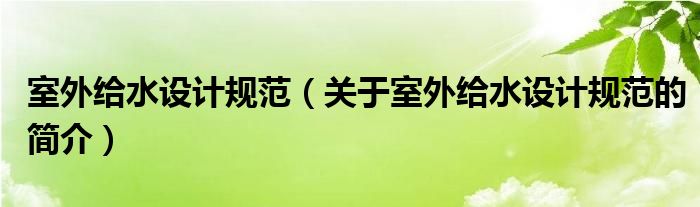 室外给水设计规范（关于室外给水设计规范的简介）